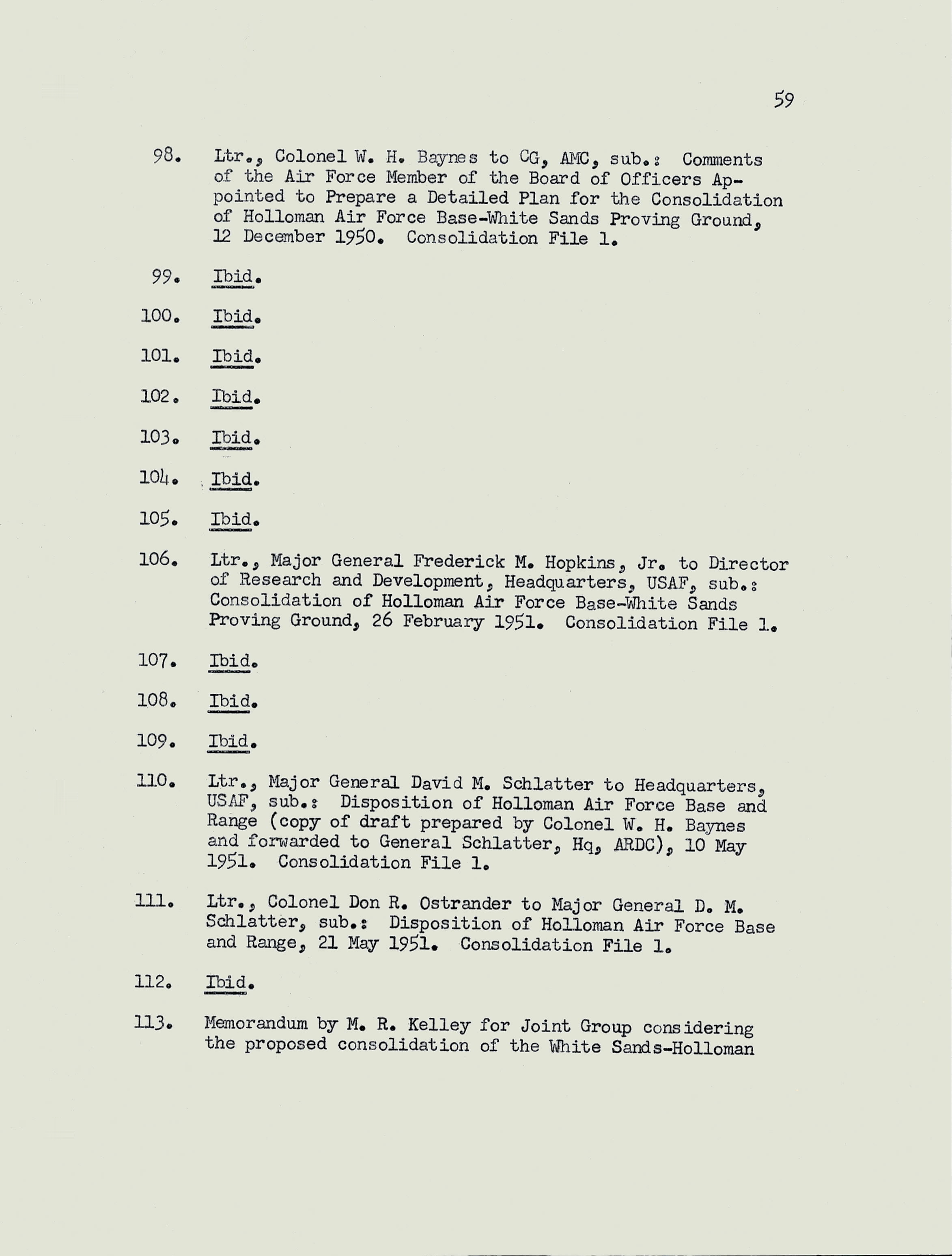 59

98. Ltr., Colonel W. H. Baynes to CG, AMC, sub.: Comments of the Air Force Member of the Board of Officers Appointed to Prepare a Detailed Plan for the Consolidation of Holloman Air Force Base-White Sands Proving Ground, 12 December 1950. Consolidation File 1.

99. Ibid.

100. Ibid.

101. Ibid.

102. Ibid.

103. Ibid.

104. Ibid.

105. Ibid.

106. Ltr., Major General Frederick M. Hopkins, Jr. to Director of Research and Development, Headquarters, USAF, sub.: Consolidation of Holloman Air Force Base-White Sands Proving Ground, 26 February 1951. Consolidation File 1.

107. Ibid.

108. Ibid.

109. Ibid.

110. Ltr., Major General David M. Schlatter to Headquarters, USAF, sub.: Disposition of Holloman Air Force Base and Range (copy of draft prepared by Colonel W. H. Baynes and forwarded to General Schlatter, Hq, ARDC), 10 May 1951. Consolidation File 1.

111. Ltr., Colonel Don R. Ostrander to Major General D. M. Schlatter, sub.: Disposition of Holloman Air Force Base and Range, 21 May 1951. Consolidation File 1.

112. Ibid.

113. Memorandum by M. R. Kelley for Joint Group considering the proposed consolidation of the White Sands-Holloman